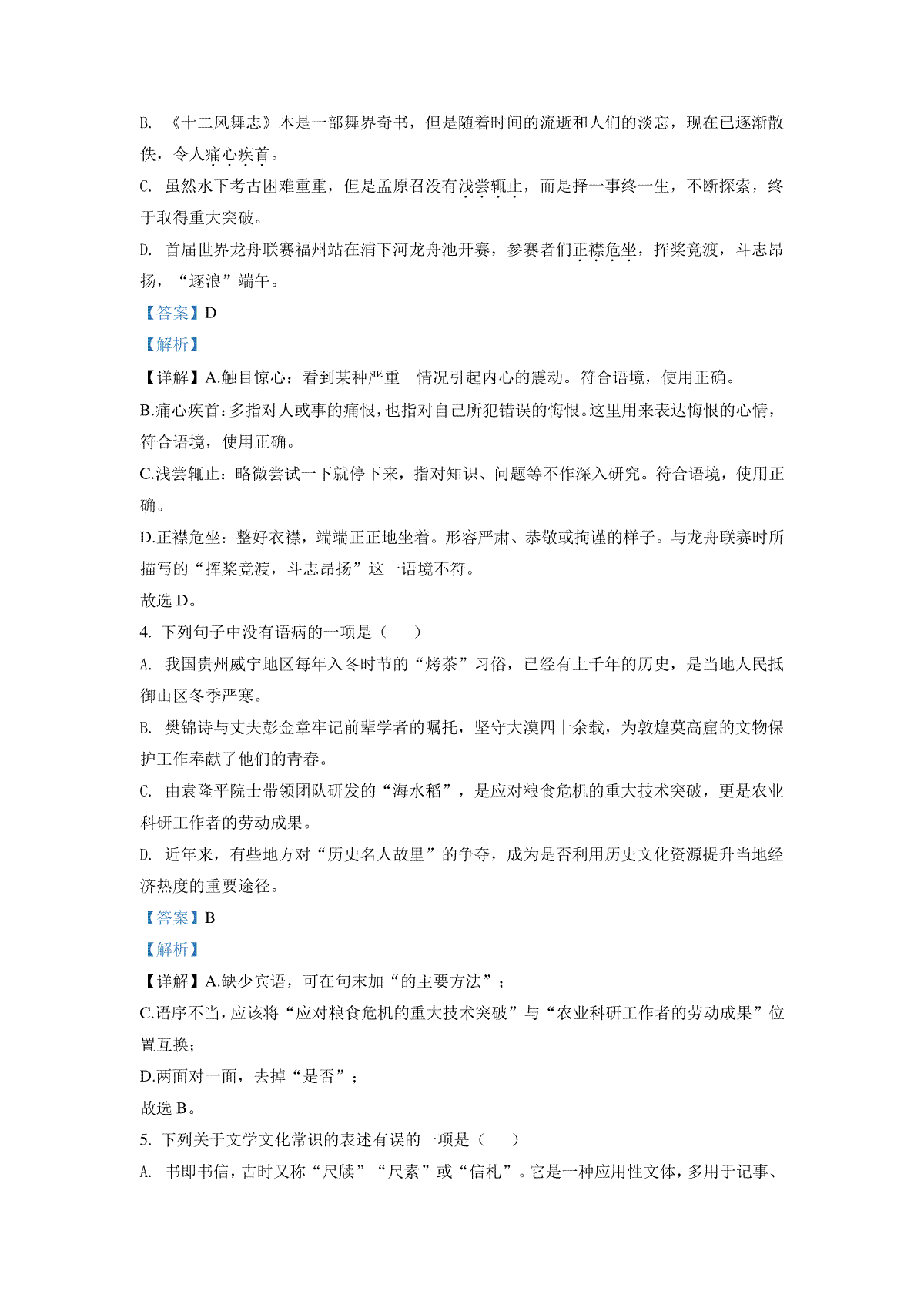 B. 《十二风舞志》本是一部舞界奇书，但是随着时间的流逝和人们的淡忘，现在已逐渐散佚，令人痛心疾首。

C. 虽然水下考古困难重重，但是孟原召没有浅尝辄止，而是择一事终一生，不断探索，终于取得重大突破。

D. 首届世界龙舟联赛福州站在浦下河龙舟池开赛，参赛者们正襟危坐，挥桨竞渡，斗志昂扬，“逐浪”端午。

【答案】D

【解析】

【详解】A.触目惊心：看到某种严重　情况引起内心的震动。符合语境，使用正确。

B.痛心疾首：多指对人或事的痛恨，也指对自己所犯错误的悔恨。这里用来表达悔恨的心情，符合语境，使用正确。

C.浅尝辄止：略微尝试一下就停下来，指对知识、问题等不作深入研究。符合语境，使用正确。

D.正襟危坐：整好衣襟，端端正正地坐着。形容严肃、恭敬或拘谨的样子。与龙舟联赛时所描写的“挥桨竞渡，斗志昂扬”这一语境不符。

故选 D。

4. 下列句子中没有语病的一项是（　　）

A. 我国贵州威宁地区每年入冬时节的“烤茶”习俗，已经有上千年的历史，是当地人民抵御山区冬季严寒。

B. 樊锦诗与丈夫彭金章牢记前辈学者的嘱托，坚守大漠四十余载，为敦煌莫高窟的文物保护工作奉献了他们的青春。

C. 由袁隆平院士带领团队研发的“海水稻”，是应对粮食危机的重大技术突破，更是农业科研工作者的劳动成果。

D. 近年来，有些地方对“历史名人故里”的争夺，成为是否利用历史文化资源提升当地经济热度的重要途径。

【答案】B

【解析】

【详解】A.缺少宾语，可在句末加“的主要方法”；

C.语序不当，应该将“应对粮食危机的重大技术突破”与“农业科研工作者的劳动成果”位置互换；

D.两面对一面，去掉“是否”；

故选 B。

5. 下列关于文学文化常识的表述有误的一项是（　　）

A. 书即书信，古时又称“尺牍”“尺素”或“信札”。它是一种应用性文体，多用于记事、